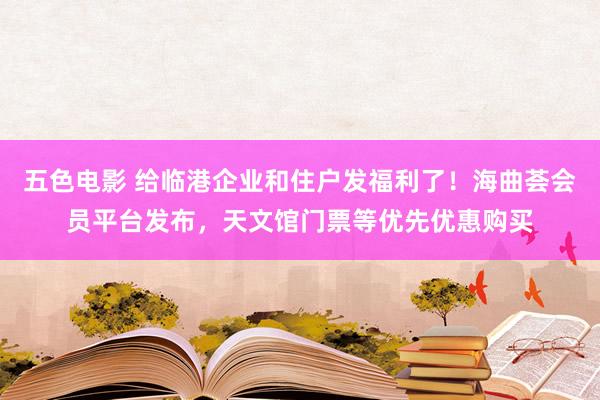 五色电影 给临港企业和住户发福利了！海曲荟会员平台发布，天文馆门票等优先优惠购买